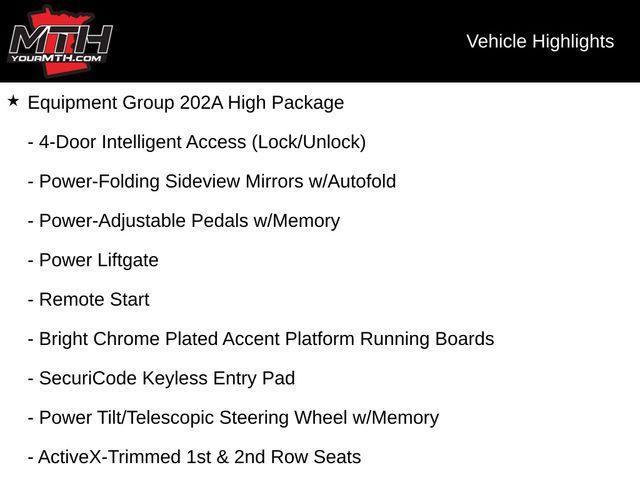 MTH
YOURMTH.COM

Vehicle Highlights

★ Equipment Group 202A High Package

- 4-Door Intelligent Access (Lock/Unlock)

- Power-Folding Sideview Mirrors w/Autofold

- Power-Adjustable Pedals w/Memory

- Power Liftgate

- Remote Start

- Bright Chrome Plated Accent Platform Running Boards

- SecuriCode Keyless Entry Pad

- Power Tilt/Telescopic Steering Wheel w/Memory

- ActiveX-Trimmed 1st & 2nd Row Seats